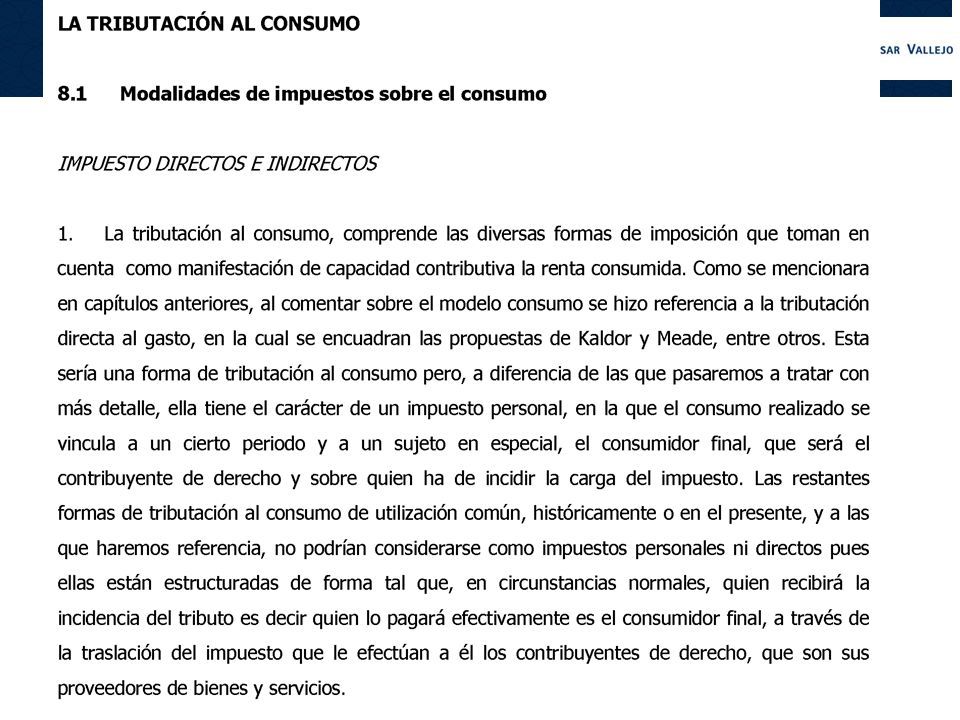 LA TRIBUTACIÓN AL CONSUMO

SAR VALLEJO

8.1 Modalidades de impuestos sobre el consumo

IMPUESTO DIRECTOS E INDIRECTOS

1. La tributación al consumo, comprende las diversas formas de imposición que toman en cuenta como manifestación de capacidad contributiva la renta consumida. Como se mencionara en capítulos anteriores, al comentar sobre el modelo consumo se hizo referencia a la tributación directa al gasto, en la cual se encuadran las propuestas de Kaldor y Meade, entre otros. Esta sería una forma de tributación al consumo pero, a diferencia de las que pasaremos a tratar con más detalle, ella tiene el carácter de un impuesto personal, en la que el consumo realizado se vincula a un cierto periodo y a un sujeto en especial, el consumidor final, que será el contribuyente de derecho y sobre quien ha de incidir la carga del impuesto. Las restantes formas de tributación al consumo de utilización común, históricamente o en el presente, y a las que haremos referencia, no podrían considerarse como impuestos personales ni directos pues ellas están estructuradas de forma tal que, en circunstancias normales, quien recibirá la incidencia del tributo es decir quien lo pagará efectivamente es el consumidor final, a través de la traslación del impuesto que le efectúan a él los contribuyentes de derecho, que son sus proveedores de bienes y servicios.